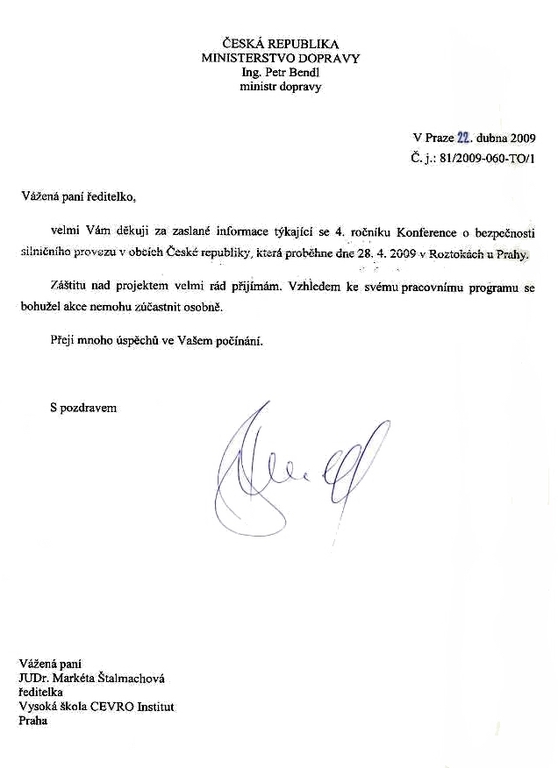 ČESKÁ REPUBLIKA
MINISTERSTVO DOPRAVY
Ing. Petr Bendl
ministr dopravy

V Praze 22. dubna 2009
Č. j.: 81/2009-060-TO/1

Vážená paní ředitelko,

velmi Vám děkuji za zaslané informace týkající se 4. ročníku Konference o bezpečnosti silničního provozu v obcích České republiky, která proběhne dne 28. 4. 2009 v Roztokách u Prahy.

Záštitu nad projektem velmi rád přijímám. Vzhledem ke svému pracovnímu programu se bohužel akce nemohu zúčastnit osobně.

Přeji mnoho úspěchů ve Vašem počínání.

S pozdravem

Vážená paní
JUDr. Markéta Štalmachová
ředitelka
Vysoká škola CEVRO Institut
Praha